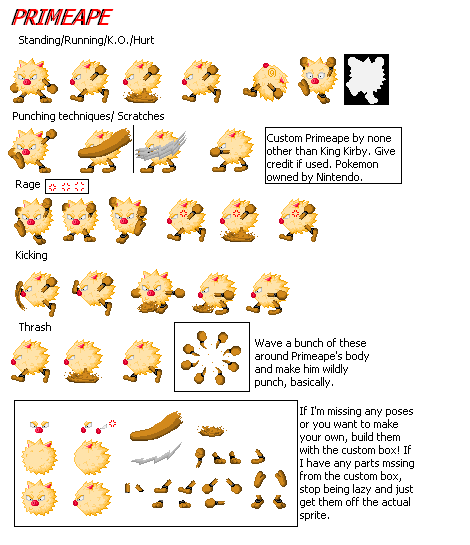 PRIMEAPE

Standing/Running/K.O./Hurt

Punching techniques/ Scratches

Custom Primeape by none other than King Kirby. Give credit if used. Pokemon owned by Nintendo.

Rage

Kicking

Thrash

Wave a bunch of these around Primeape's body and make him wildly punch, basically.

If I'm missing any poses or you want to make your own, build them with the custom box! If I have any parts mssing from the custom box, stop being lazy and just get them off the actual sprite.